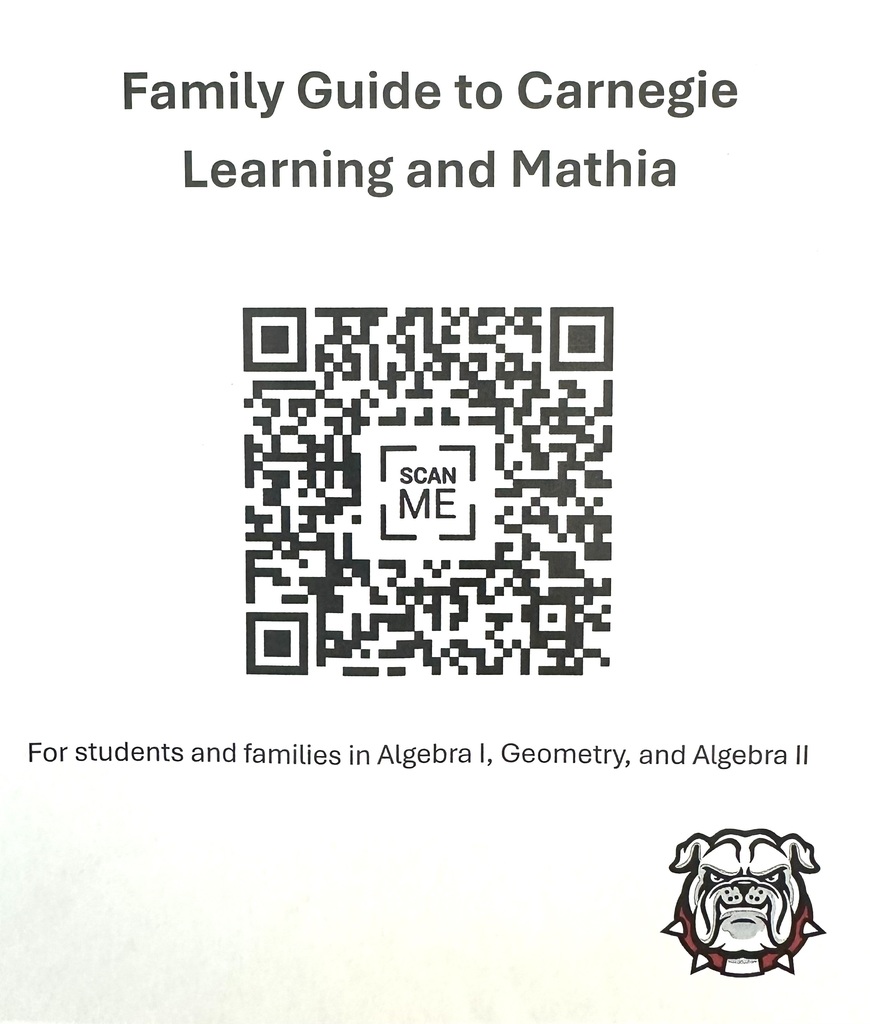 Family Guide to Carnegie Learning and Mathia

SCAN ME

For students and families in Algebra I, Geometry, and Algebra II